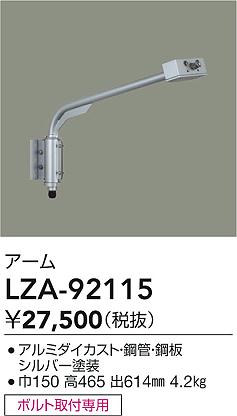 アーム

LZA-92115

¥27,500（税抜）

● アルミダイカスト･鋼管･鋼板 シルバー塗装
● 巾150 高465 出614㎜ 4.2㎏

ボルト取付専用